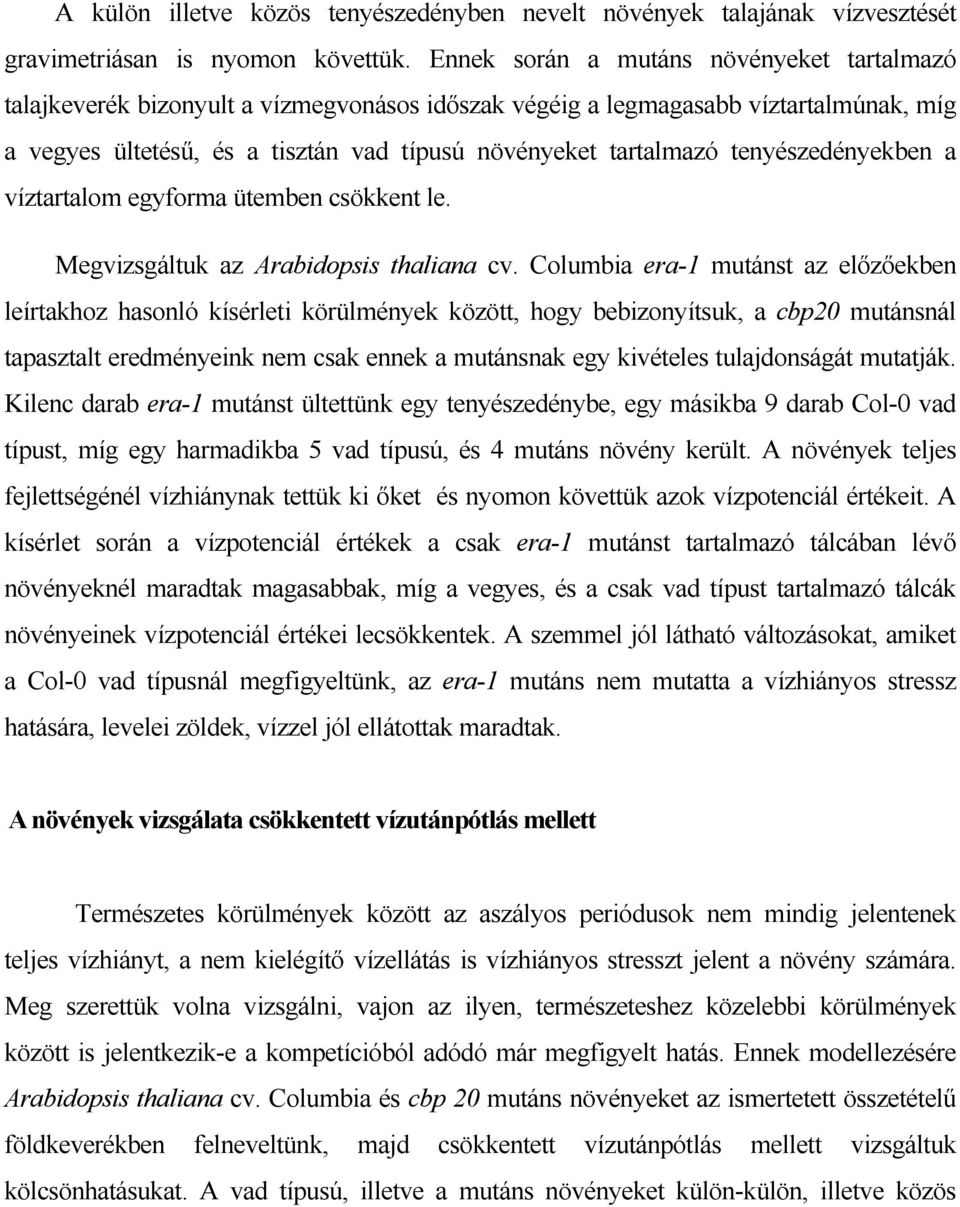 A külön illetve közös tenyészedényben nevelt növények talajának vízvesztését gravimetriásan is nyomon követtük. Ennek során a mutáns növényeket tartalmazó talajkeverék bizonyult a vízmegvonásos időszak végéig a legmagasabb víztartalmúnak, míg a vegyes ültetésű, és a tisztán vad típusú növényeket tartalmazó tenyészedényekben a víztartalom egyforma ütemben csökkent le.

Megvizsgáltuk az Arabidopsis thaliana cv. Columbia era-1 mutánst az előzőekben leírtakhoz hasonló kísérleti körülmények között, hogy bebizonyítsuk, a cbp20 mutánsnál tapasztalt eredményeink nem csak ennek a mutánsnak egy kivételes tulajdonságát mutatják. Kilenc darab era-1 mutánst ültettünk egy tenyészedénybe, egy másikba 9 darab Col-0 vad típust, míg egy harmadikba 5 vad típusú, és 4 mutáns növény került. A növények teljes fejlettségénél vízhiánynak tettük ki őket és nyomon követtük azok vízpotenciál értékeit. A kísérlet során a vízpotenciál értékek a csak era-1 mutánst tartalmazó tálcában lévő növényeknél maradtak magasabbak, míg a vegyes, és a csak vad típust tartalmazó tálcák növényeinek vízpotenciál értékei lecsökkentek. A szemmel jól látható változásokat, amiket a Col-0 vad típusnál megfigyeltünk, az era-1 mutáns nem mutatta a vízhiányos stressz hatására, levelei zöldek, vízzel jól ellátottak maradtak.

A növények vizsgálata csökkentett vízutánpótlás mellett

Természetes körülmények között az aszályos periódusok nem mindig jelentenek teljes vízhiányt, a nem kielégítő vízellátás is vízhiányos stresszt jelent a növény számára. Meg szerettük volna vizsgálni, vajon az ilyen, természeteshez közelebbi körülmények között is jelentkezik-e a kompetícióból adódó már megfigyelt hatás. Ennek modellezésére Arabidopsis thaliana cv. Columbia és cbp 20 mutáns növényeket az ismertetett összetételű földkeverékben felneveltünk, majd csökkentett vízutánpótlás mellett vizsgáltuk kölcsönhatásukat. A vad típusú, illetve a mutáns növényeket külön-külön, illetve közös